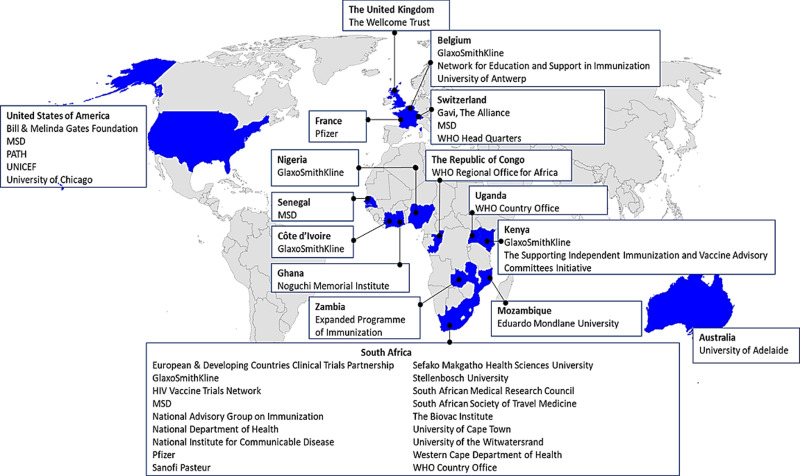 The United Kingdom
The Wellcome Trust

Belgium
GlaxoSmithKline
Network for Education and Support in Immunization
University of Antwerp

United States of America
Bill & Melinda Gates Foundation
MSD
PATH
UNICEF
University of Chicago

France
Pfizer

Switzerland
Gavi, The Alliance
MSD
WHO Head Quarters

Nigeria
GlaxoSmithKline

The Republic of Congo
WHO Regional Office for Africa

Senegal
MSD

Uganda
WHO Country Office

Côte d'Ivoire
GlaxoSmithKline

Kenya
GlaxoSmithKline
The Supporting Independent Immunization and Vaccine Advisory Committees Initiative

Ghana
Noguchi Memorial Institute

Zambia
Expanded Programme of Immunization

Mozambique
Eduardo Mondlane University

Australia
University of Adelaide

South Africa
European & Developing Countries Clinical Trials Partnership
GlaxoSmithKline
HIV Vaccine Trials Network
MSD
National Advisory Group on Immunization
National Department of Health
National Institute for Communicable Disease
Pfizer
Sanofi Pasteur
Sefako Makgatho Health Sciences University
Stellenbosch University
South African Medical Research Council
South African Society of Travel Medicine
The Biovac Institute
University of Cape Town
University of the Witwatersrand
Western Cape Department of Health
WHO Country Office